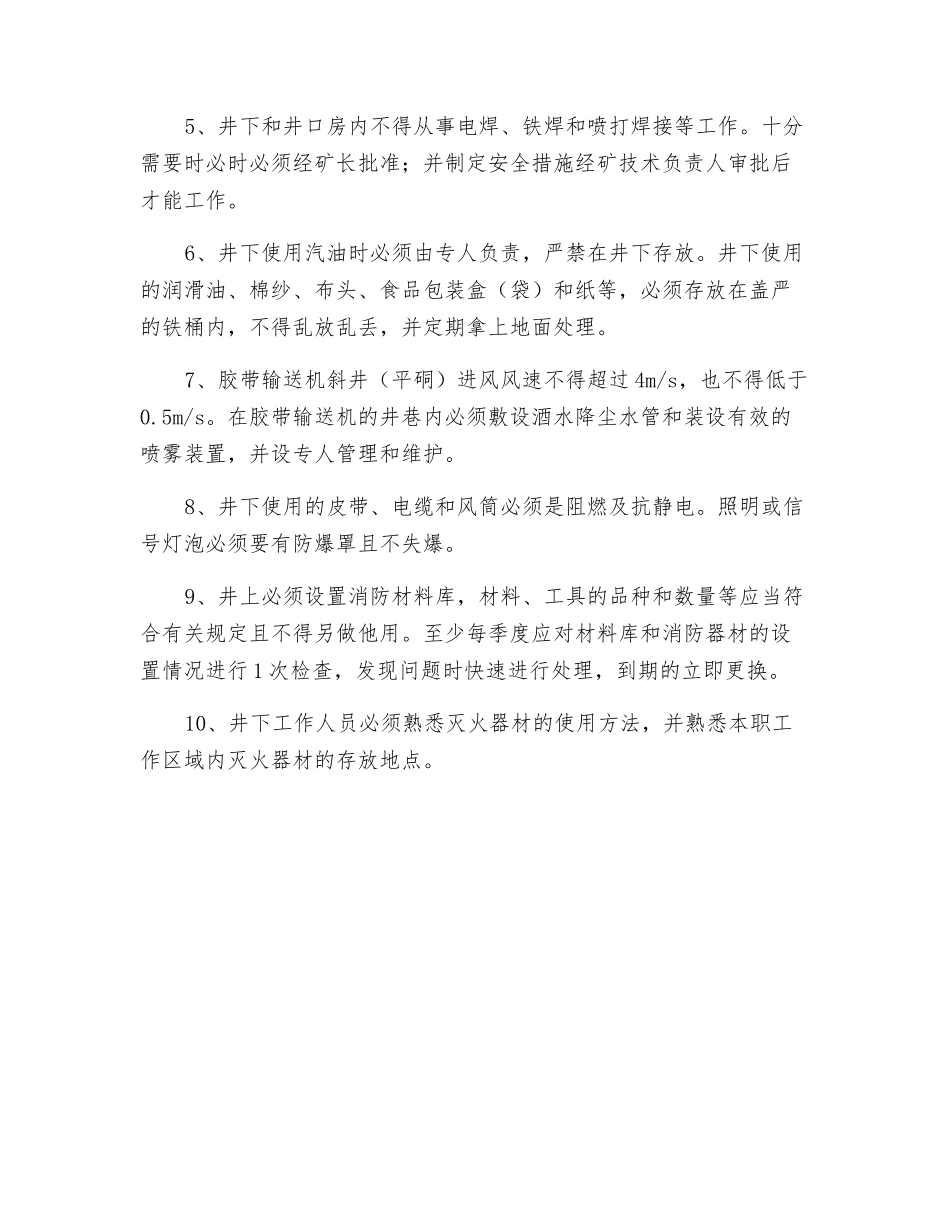 5、井下和井口房内不得从事电焊、铁焊和喷打焊接等工作。十分需要时必时必须经矿长批准；并制定安全措施经矿技术负责人审批后才能工作。

6、井下使用汽油时必须由专人负责，严禁在井下存放。井下使用的润滑油、棉纱、布头、食品包装盒（袋）和纸等，必须存放在盖严的铁桶内，不得乱放乱丢，并定期拿上地面处理。

7、胶带输送机斜井（平硐）进风风速不得超过4m/s，也不得低于0.5m/s。在胶带输送机的井巷内必须敷设洒水降尘水管和装设有效的喷雾装置，并设专人管理和维护。

8、井下使用的皮带、电缆和风筒必须是阻燃及抗静电。照明或信号灯泡必须要有防爆罩且不失爆。

9、井上必须设置消防材料库，材料、工具的品种和数量等应当符合有关规定且不得另做他用。至少每季度应对材料库和消防器材的设置情况进行1次检查，发现问题时快速进行处理，到期的立即更换。

10、井下工作人员必须熟悉灭火器材的使用方法，并熟悉本职工作区域内灭火器材的存放地点。